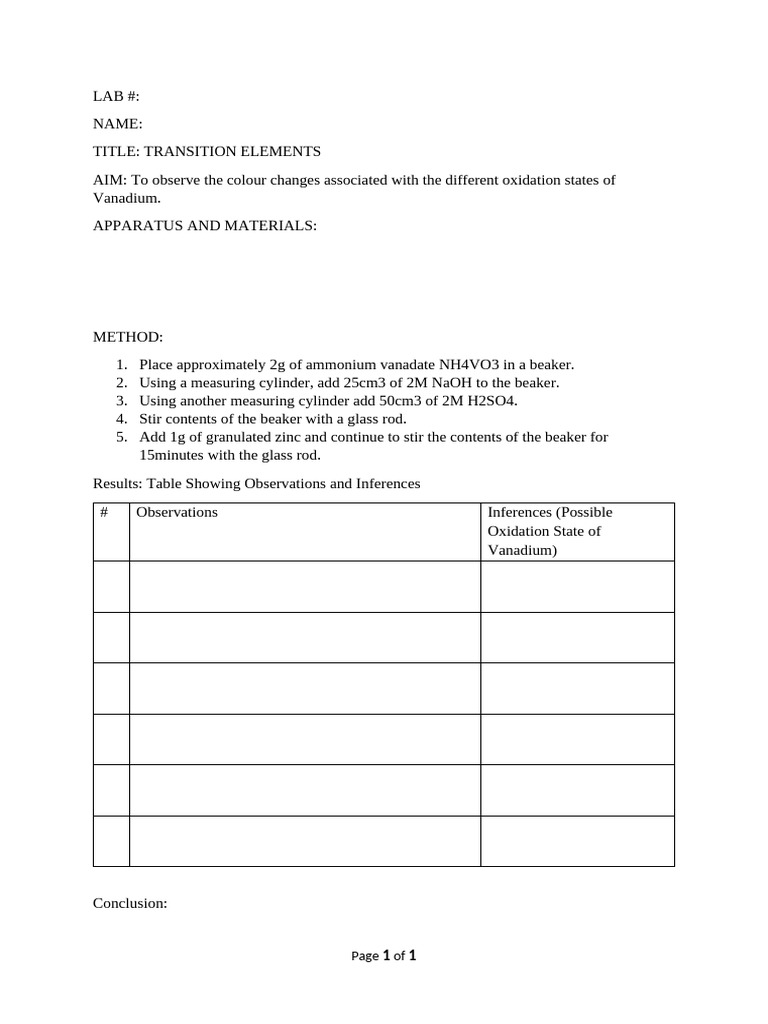 LAB #:

NAME:

TITLE: TRANSITION ELEMENTS

AIM: To observe the colour changes associated with the different oxidation states of Vanadium.

APPARATUS AND MATERIALS:

METHOD:

1. Place approximately 2g of ammonium vanadate NH4VO3 in a beaker.
2. Using a measuring cylinder, add 25cm3 of 2M NaOH to the beaker.
3. Using another measuring cylinder add 50cm3 of 2M H2SO4.
4. Stir contents of the beaker with a glass rod.
5. Add 1g of granulated zinc and continue to stir the contents of the beaker for 15minutes with the glass rod.

Results: Table Showing Observations and Inferences

| # | Observations | Inferences (Possible Oxidation State of Vanadium) |
|---|---|---|
| | | |
| | | |
| | | |
| | | |
| | | |
| | | |

Conclusion:

Page 1 of 1